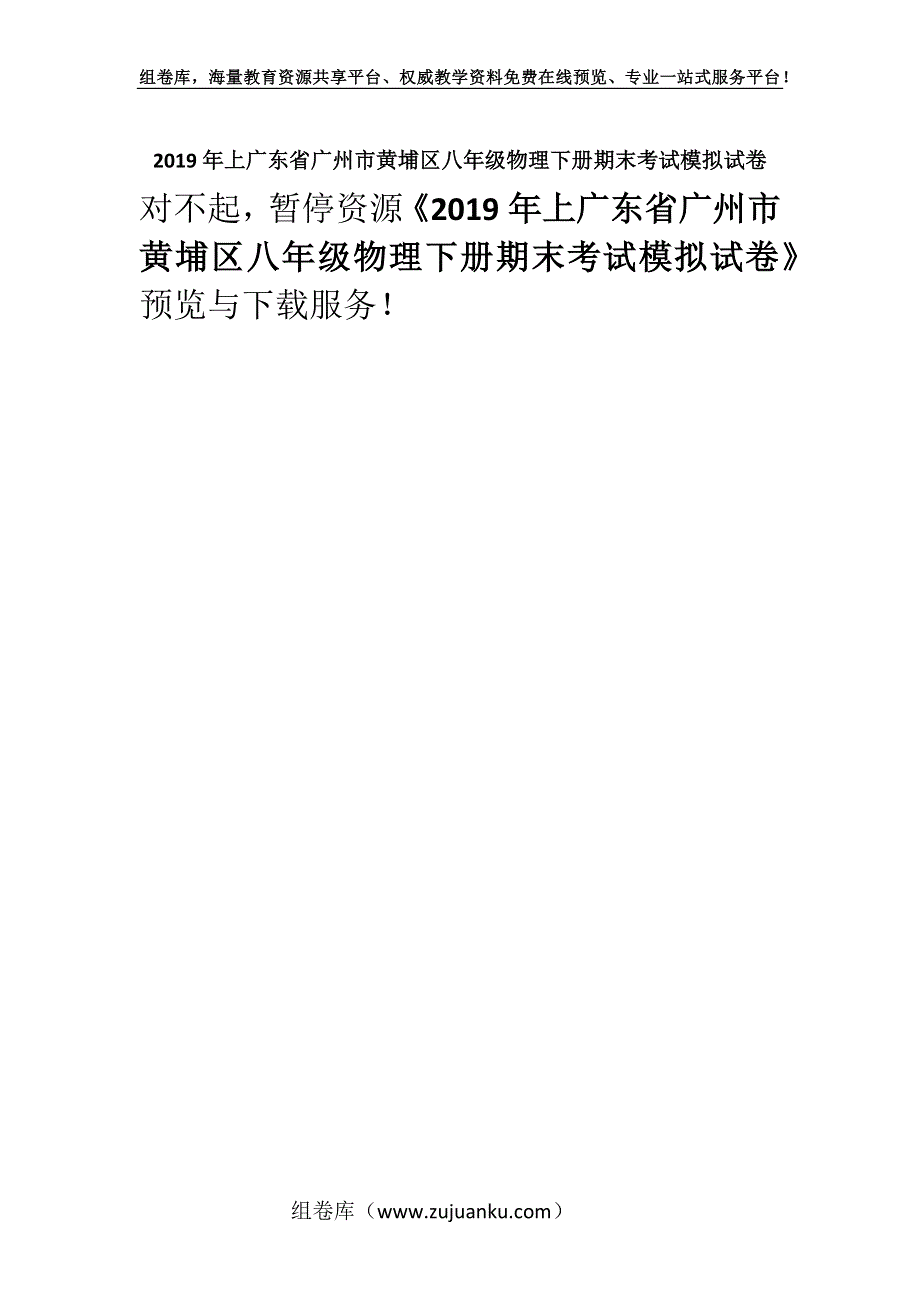 组卷库，海量教育资源共享平台、权威教学资料免费在线预览、专业一站式服务平台！

2019年上广东省广州市黄埔区八年级物理下册期末考试模拟试卷

对不起，暂停资源《2019年上广东省广州市黄埔区八年级物理下册期末考试模拟试卷》预览与下载服务！

组卷库（www.zujuanku.com）